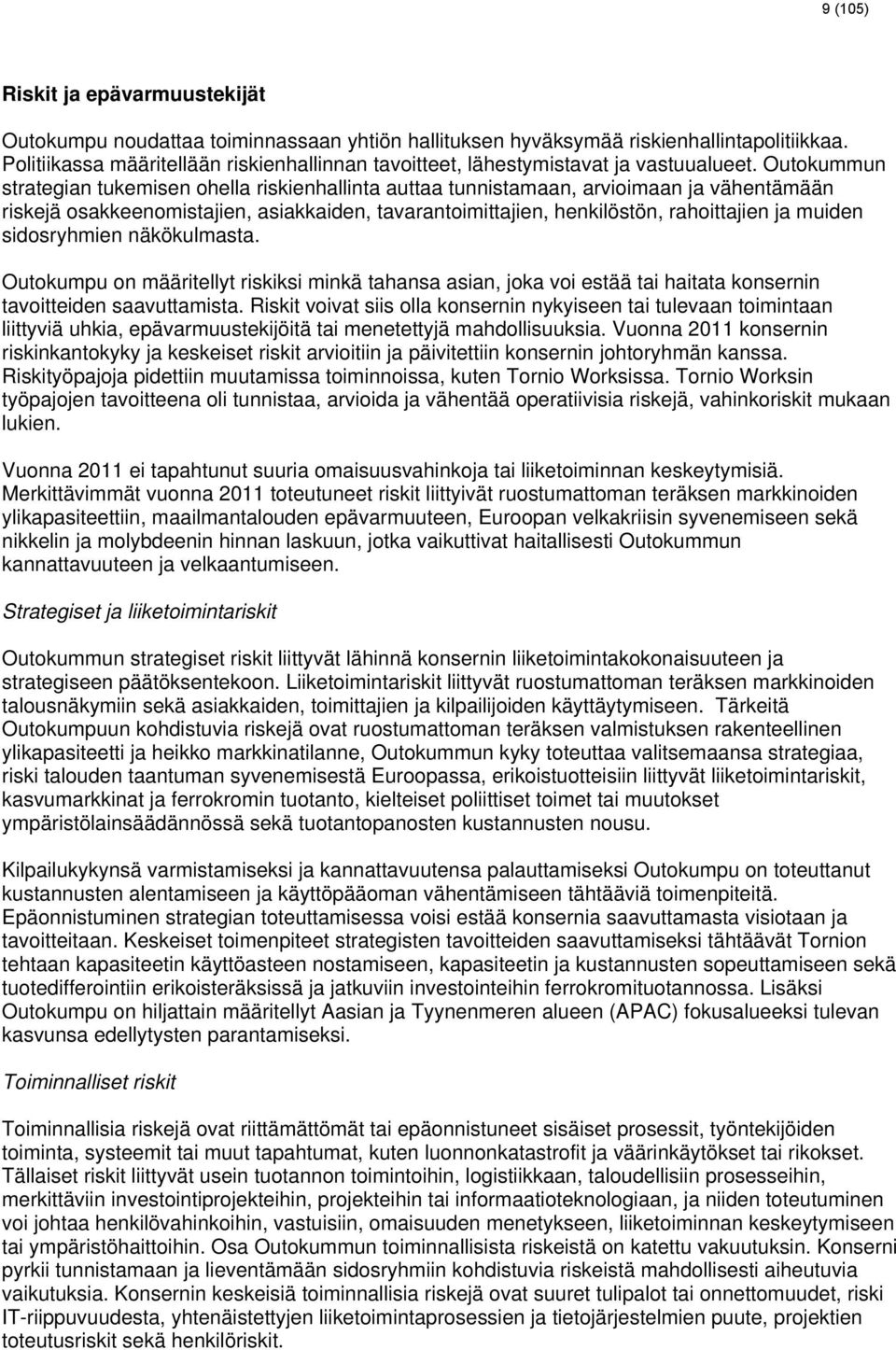 9 (105)

Riskit ja epävarmuustekijät

Outokumpu noudattaa toiminnassaan yhtiön hallituksen hyväksymää riskienhallintapolitiikkaa. Politiikassa määritellään riskienhallinnan tavoitteet, lähestymistavat ja vastuualueet. Outokummun strategian tukemisen ohella riskienhallinta auttaa tunnistamaan, arvioimaan ja vähentämään riskejä osakkeenomistajien, asiakkaiden, tavarantoimittajien, henkilöstön, rahoittajien ja muiden sidosryhmien näkökulmasta.

Outokumpu on määritellyt riskiksi minkä tahansa asian, joka voi estää tai haitata konsernin tavoitteiden saavuttamista. Riskit voivat siis olla konsernin nykyiseen tai tulevaan toimintaan liittyviä uhkia, epävarmuustekijöitä tai menetettyjä mahdollisuuksia. Vuonna 2011 konsernin riskinkantokyky ja keskeiset riskit arvioitiin ja päivitettiin konsernin johtoryhmän kanssa. Riskityöpajoja pidettiin muutamissa toiminnoissa, kuten Tornio Worksissa. Tornio Worksin työpajojen tavoitteena oli tunnistaa, arvioida ja vähentää operatiivisia riskejä, vahinkoriskit mukaan lukien.

Vuonna 2011 ei tapahtunut suuria omaisuusvahinkoja tai liiketoiminnan keskeytymisiä. Merkittävimmät vuonna 2011 toteutuneet riskit liittyivät ruostumattoman teräksen markkinoiden ylikapasiteettiin, maailmantalouden epävarmuuteen, Euroopan velkakriisin syvenemiseen sekä nikkelin ja molybdeenin hinnan laskuun, jotka vaikuttivat haitallisesti Outokummun kannattavuuteen ja velkaantumiseen.

Strategiset ja liiketoimintariskit

Outokummun strategiset riskit liittyvät lähinnä konsernin liiketoimintakokonaisuuteen ja strategiseen päätöksentekoon. Liiketoimintariskit liittyvät ruostumattoman teräksen markkinoiden talousnäkymiin sekä asiakkaiden, toimittajien ja kilpailijoiden käyttäytymiseen. Tärkeitä Outokumpuun kohdistuvia riskejä ovat ruostumattoman teräksen valmistuksen rakenteellinen ylikapasiteetti ja heikko markkinatilanne, Outokummun kyky toteuttaa valitsemaansa strategiaa, riski talouden taantuman syvenemisestä Euroopassa, erikoistuotteisiin liittyvät liiketoimintariskit, kasvumarkkinat ja ferrokromin tuotanto, kielteiset poliittiset toimet tai muutokset ympäristölainsäädännössä sekä tuotantopanosten kustannusten nousu.

Kilpailukykynsä varmistamiseksi ja kannattavuutensa palauttamiseksi Outokumpu on toteuttanut kustannusten alentamiseen ja käyttöpääoman vähentämiseen tähtääviä toimenpiteitä. Epäonnistuminen strategian toteuttamisessa voisi estää konsernia saavuttamasta visiotaan ja tavoitteitaan. Keskeiset toimenpiteet strategisten tavoitteiden saavuttamiseksi tähtäävät Tornion tehtaan kapasiteetin käyttöasteen nostamiseen, kapasiteetin ja kustannusten sopeuttamiseen sekä tuotedifferointiin erikoisteräksissä ja jatkuviin investointeihin ferrokromituotannossa. Lisäksi Outokumpu on hiljattain määritellyt Aasian ja Tyynenmeren alueen (APAC) fokusalueeksi tulevan kasvunsa edellytysten parantamiseksi.

Toiminnalliset riskit

Toiminnallisia riskejä ovat riittämättömät tai epäonnistuneet sisäiset prosessit, työntekijöiden toiminta, systeemit tai muut tapahtumat, kuten luonnonkatastrofit ja väärinkäytökset tai rikokset. Tällaiset riskit liittyvät usein tuotannon toimintoihin, logistiikkaan, taloudellisiin prosesseihin, merkittäviin investointiprojekteihin, projekteihin tai informaatioteknologiaan, ja niiden toteutuminen voi johtaa henkilövahinkoihin, vastuisiin, omaisuuden menetykseen, liiketoiminnan keskeytymiseen tai ympäristöhaittoihin. Osa Outokummun toiminnallisista riskeistä on katettu vakuutuksin. Konserni pyrkii tunnistamaan ja lieventämään sidosryhmiin kohdistuvia riskeistä mahdollisesti aiheutuvia vaikutuksia. Konsernin keskeisiä toiminnallisia riskejä ovat suuret tulipalot tai onnettomuudet, riski IT-riippuvuudesta, yhtenäistettyjen liiketoimintaprosessien ja tietojärjestelmien puute, projektien toteutusriskit sekä henkilöriskit.